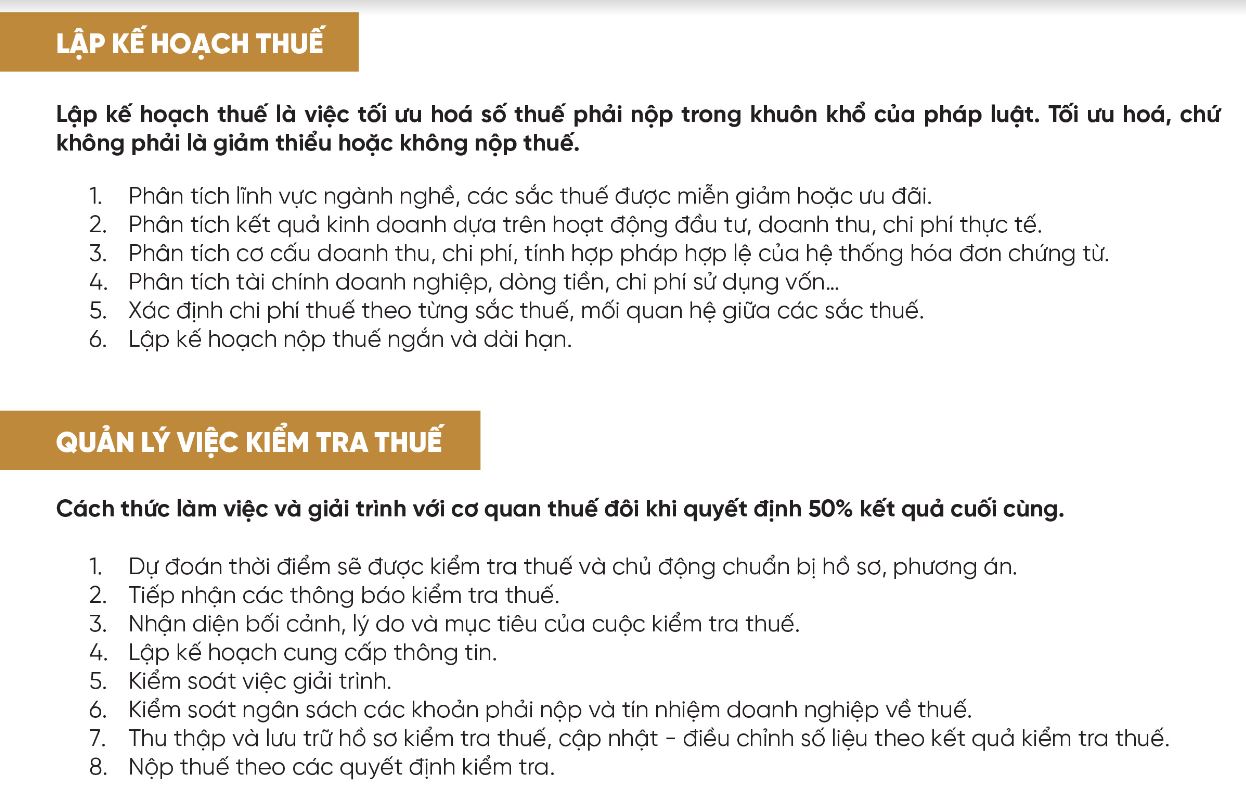 LẬP KẾ HOẠCH THUẾ

Lập kế hoạch thuế là việc tối ưu hoá số thuế phải nộp trong khuôn khổ của pháp luật. Tối ưu hoá, chứ không phải là giảm thiểu hoặc không nộp thuế.

1. Phân tích lĩnh vực ngành nghề, các sắc thuế được miễn giảm hoặc ưu đãi.
2. Phân tích kết quả kinh doanh dựa trên hoạt động đầu tư, doanh thu, chi phí thực tế.
3. Phân tích cơ cấu doanh thu, chi phí, tính hợp pháp hợp lệ của hệ thống hóa đơn chứng từ.
4. Phân tích tài chính doanh nghiệp, dòng tiền, chi phí sử dụng vốn...
5. Xác định chi phí thuế theo từng sắc thuế, mối quan hệ giữa các sắc thuế.
6. Lập kế hoạch nộp thuế ngắn và dài hạn.

QUẢN LÝ VIỆC KIỂM TRA THUẾ

Cách thức làm việc và giải trình với cơ quan thuế đôi khi quyết định 50% kết quả cuối cùng.

1. Dự đoán thời điểm sẽ được kiểm tra thuế và chủ động chuẩn bị hồ sơ, phương án.
2. Tiếp nhận các thông báo kiểm tra thuế.
3. Nhận diện bối cảnh, lý do và mục tiêu của cuộc kiểm tra thuế.
4. Lập kế hoạch cung cấp thông tin.
5. Kiểm soát việc giải trình.
6. Kiểm soát ngân sách các khoản phải nộp và tín nhiệm doanh nghiệp về thuế.
7. Thu thập và lưu trữ hồ sơ kiểm tra thuế, cập nhật - điều chỉnh số liệu theo kết quả kiểm tra thuế.
8. Nộp thuế theo các quyết định kiểm tra.